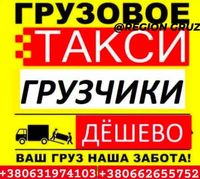 ГРУЗОВОЕ
@REGION GRUZ
ТАКСИ
ГРУЗЧИКИ
ДЁШЕВО
ВАШ ГРУЗ НАША ЗАБОТА!
+380631974103 +380662655752